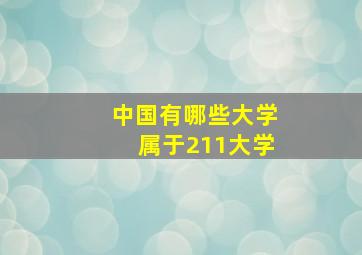 中国有哪些大学
属于211大学